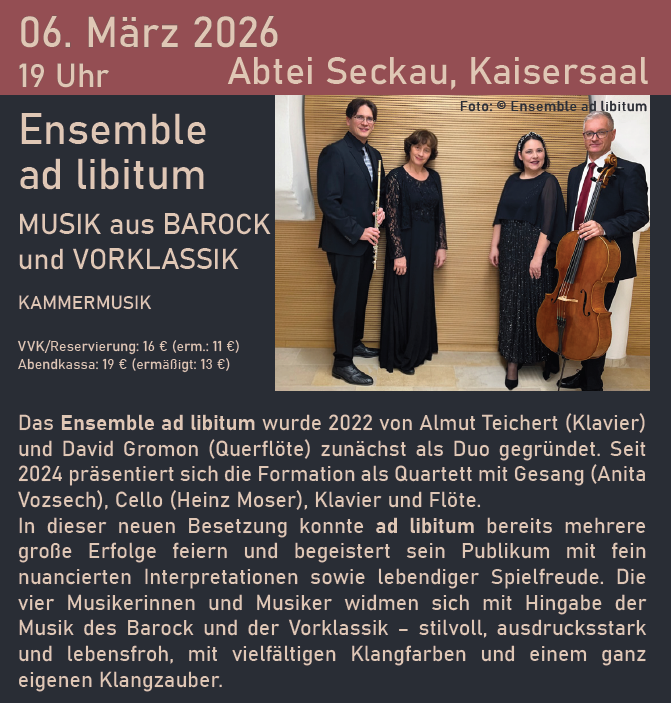 06. März 2026

19 Uhr

Abtei Seckau, Kaisersaal

Ensemble ad libitum

MUSIK aus BAROCK und VORKLASSIK

KAMMERMUSIK

VVK/Reservierung: 16 € (erm.: 11 €)
Abendkassa: 19 € (ermäßigt: 13 €)

Foto: © Ensemble ad libitum

Das Ensemble ad libitum wurde 2022 von Almut Teichert (Klavier) und David Gromon (Querflöte) zunächst als Duo gegründet. Seit 2024 präsentiert sich die Formation als Quartett mit Gesang (Anita Vozsech), Cello (Heinz Moser), Klavier und Flöte.
In dieser neuen Besetzung konnte ad libitum bereits mehrere große Erfolge feiern und begeistert sein Publikum mit fein nuancierten Interpretationen sowie lebendiger Spielfreude. Die vier Musikerinnen und Musiker widmen sich mit Hingabe der Musik des Barock und der Vorklassik – stilvoll, ausdrucksstark und lebensfroh, mit vielfältigen Klangfarben und einem ganz eigenen Klangzauber.